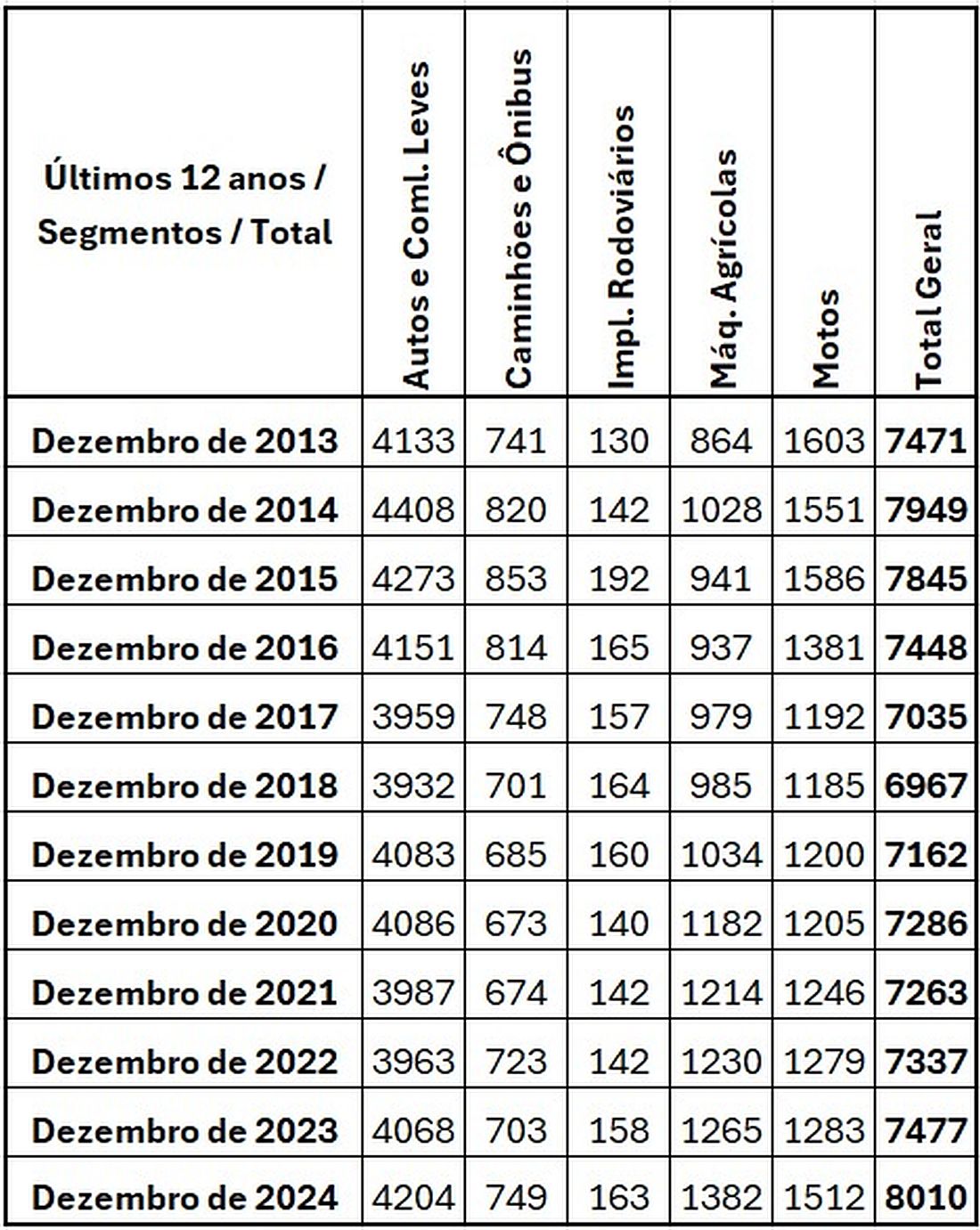 | Últimos 12 anos / Segmentos / Total | Autos e Coml. Leves | Caminhões e Ônibus | Impl. Rodoviários | Máq. Agrícolas | Motos | Total Geral |
|---|---|---|---|---|---|---|
| Dezembro de 2013 | 4133 | 741 | 130 | 864 | 1603 | 7471 |
| Dezembro de 2014 | 4408 | 820 | 142 | 1028 | 1551 | 7949 |
| Dezembro de 2015 | 4273 | 853 | 192 | 941 | 1586 | 7845 |
| Dezembro de 2016 | 4151 | 814 | 165 | 937 | 1381 | 7448 |
| Dezembro de 2017 | 3959 | 748 | 157 | 979 | 1192 | 7035 |
| Dezembro de 2018 | 3932 | 701 | 164 | 985 | 1185 | 6967 |
| Dezembro de 2019 | 4083 | 685 | 160 | 1034 | 1200 | 7162 |
| Dezembro de 2020 | 4086 | 673 | 140 | 1182 | 1205 | 7286 |
| Dezembro de 2021 | 3987 | 674 | 142 | 1214 | 1246 | 7263 |
| Dezembro de 2022 | 3963 | 723 | 142 | 1230 | 1279 | 7337 |
| Dezembro de 2023 | 4068 | 703 | 158 | 1265 | 1283 | 7477 |
| Dezembro de 2024 | 4204 | 749 | 163 | 1382 | 1512 | 8010 |